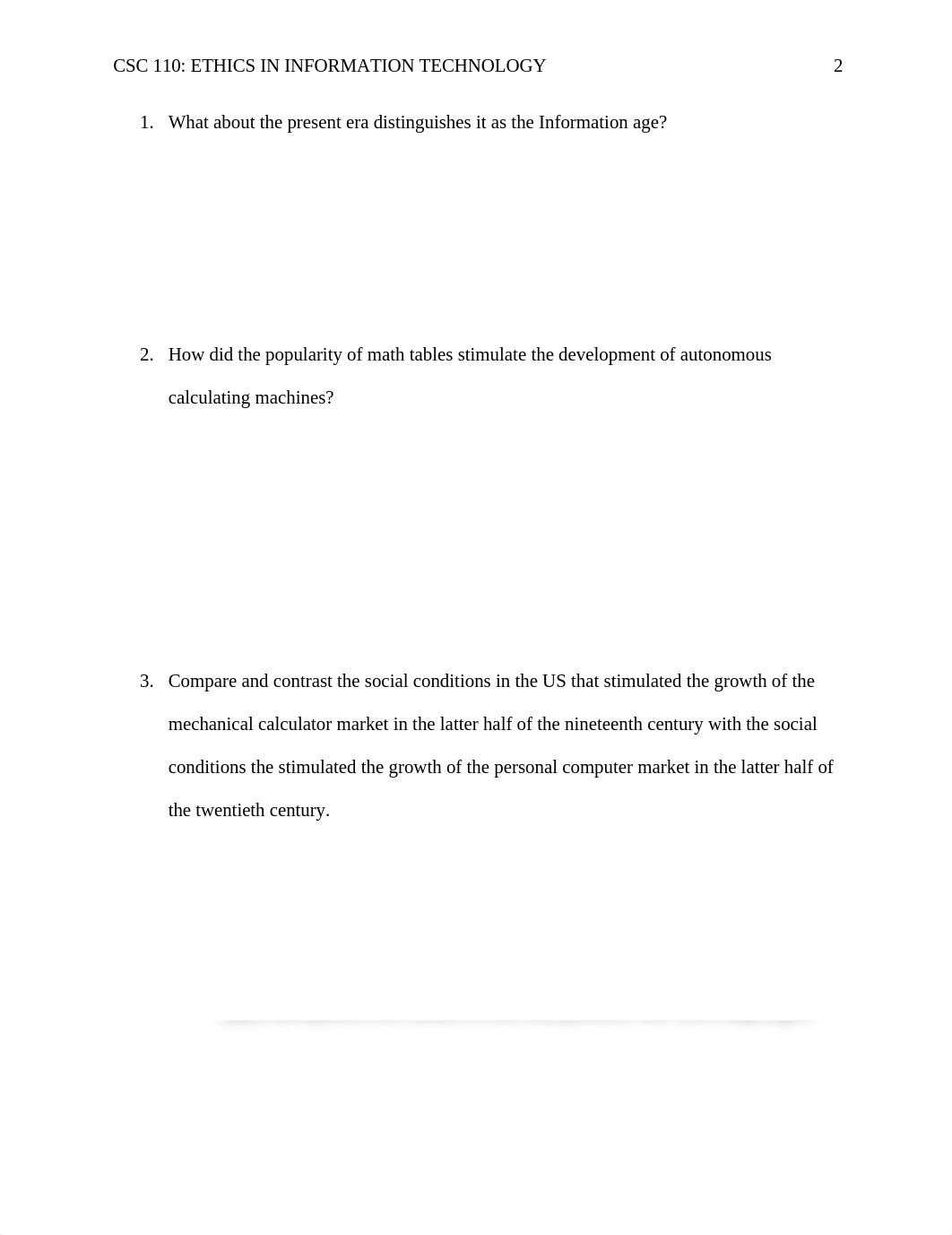 CSC 110: ETHICS IN INFORMATION TECHNOLOGY 2

1. What about the present era distinguishes it as the Information age?

2. How did the popularity of math tables stimulate the development of autonomous calculating machines?

3. Compare and contrast the social conditions in the US that stimulated the growth of the mechanical calculator market in the latter half of the nineteenth century with the social conditions the stimulated the growth of the personal computer market in the latter half of the twentieth century.